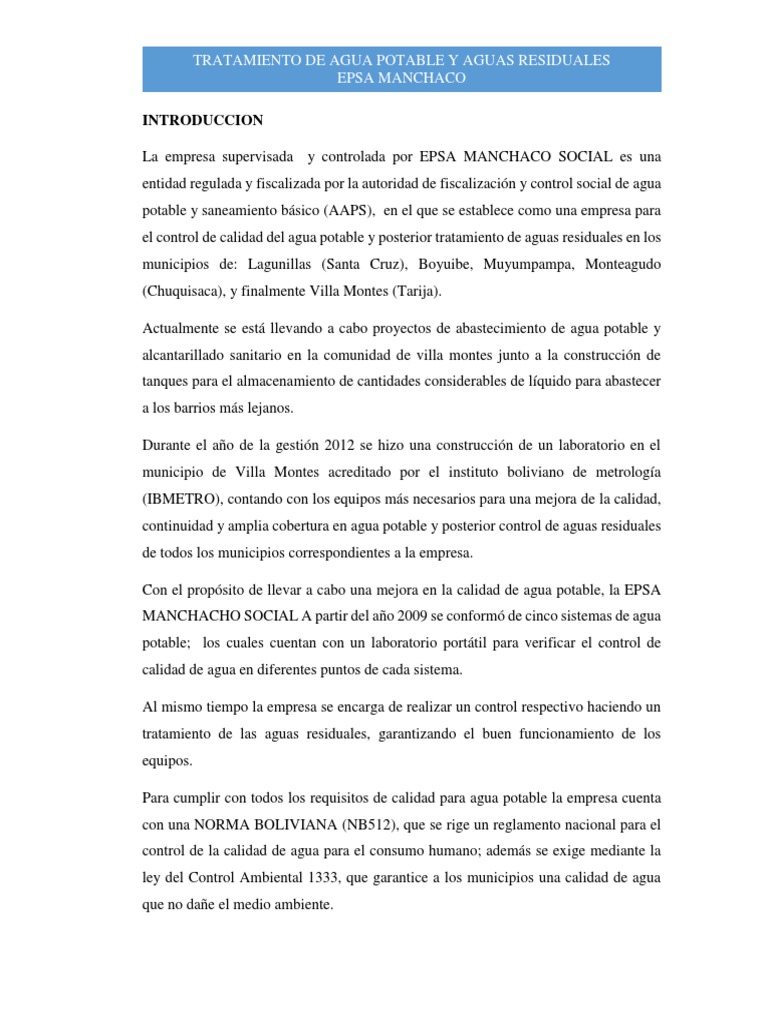 TRATAMIENTO DE AGUA POTABLE Y AGUAS RESIDUALES
EPSA MANCHACO

INTRODUCCION

La empresa supervisada y controlada por EPSA MANCHACO SOCIAL es una entidad regulada y fiscalizada por la autoridad de fiscalización y control social de agua potable y saneamiento básico (AAPS), en el que se establece como una empresa para el control de calidad del agua potable y posterior tratamiento de aguas residuales en los municipios de: Lagunillas (Santa Cruz), Boyuibe, Muyumpampa, Monteagudo (Chuquisaca), y finalmente Villa Montes (Tarija).

Actualmente se está llevando a cabo proyectos de abastecimiento de agua potable y alcantarillado sanitario en la comunidad de villa montes junto a la construcción de tanques para el almacenamiento de cantidades considerables de líquido para abastecer a los barrios más lejanos.

Durante el año de la gestión 2012 se hizo una construcción de un laboratorio en el municipio de Villa Montes acreditado por el instituto boliviano de metrología (IBMETRO), contando con los equipos más necesarios para una mejora de la calidad, continuidad y amplia cobertura en agua potable y posterior control de aguas residuales de todos los municipios correspondientes a la empresa.

Con el propósito de llevar a cabo una mejora en la calidad de agua potable, la EPSA MANCHACHO SOCIAL A partir del año 2009 se conformó de cinco sistemas de agua potable; los cuales cuentan con un laboratorio portátil para verificar el control de calidad de agua en diferentes puntos de cada sistema.

Al mismo tiempo la empresa se encarga de realizar un control respectivo haciendo un tratamiento de las aguas residuales, garantizando el buen funcionamiento de los equipos.

Para cumplir con todos los requisitos de calidad para agua potable la empresa cuenta con una NORMA BOLIVIANA (NB512), que se rige un reglamento nacional para el control de la calidad de agua para el consumo humano; además se exige mediante la ley del Control Ambiental 1333, que garantice a los municipios una calidad de agua que no dañe el medio ambiente.